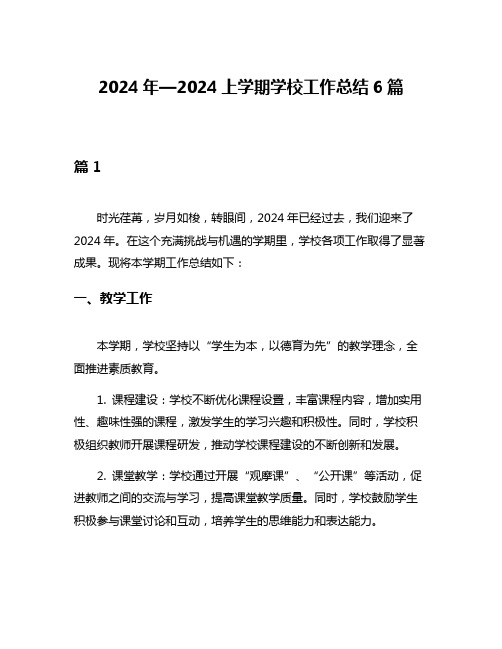 2024 年—2024 上学期学校工作总结 6 篇

篇 1

时光荏苒，岁月如梭，转眼间，2024 年已经过去，我们迎来了 2024 年。在这个充满挑战与机遇的学期里，学校各项工作取得了显著成果。现将本学期工作总结如下：

一、教学工作

本学期，学校坚持以“学生为本，以德育为先”的教学理念，全面推进素质教育。

1. 课程建设：学校不断优化课程设置，丰富课程内容，增加实用性、趣味性强的课程，激发学生的学习兴趣和积极性。同时，学校积极组织教师开展课程研发，推动学校课程建设的不断创新和发展。

2. 课堂教学：学校通过开展“观摩课”、“公开课”等活动，促进教师之间的交流与学习，提高课堂教学质量。同时，学校鼓励学生积极参与课堂讨论和互动，培养学生的思维能力和表达能力。